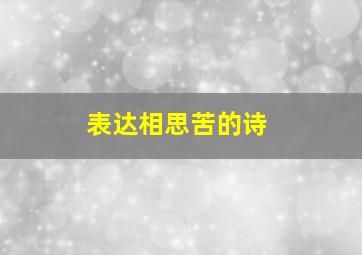 表达相思苦的诗